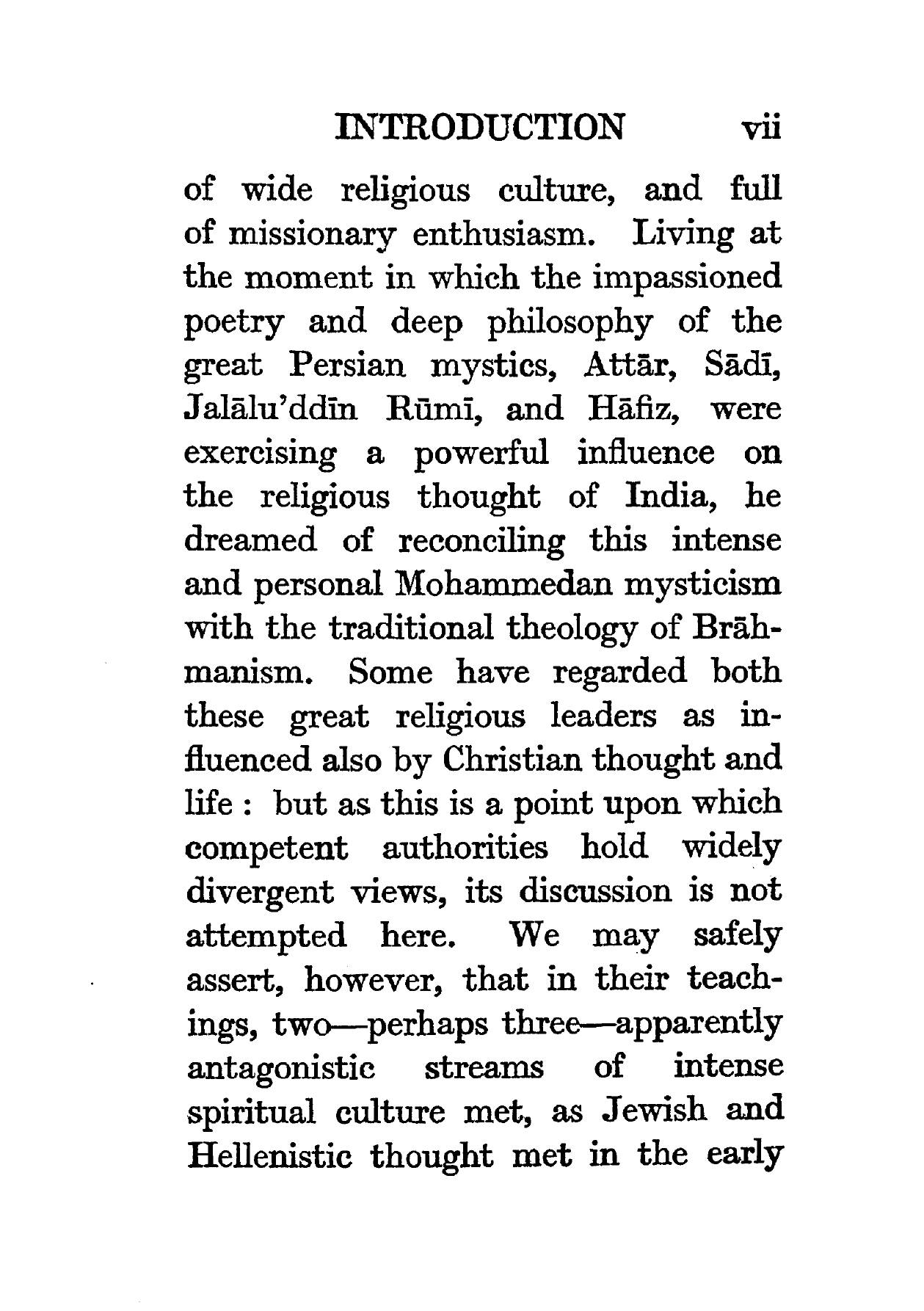 INTRODUCTION vii

of wide religious culture, and full of missionary enthusiasm. Living at the moment in which the impassioned poetry and deep philosophy of the great Persian mystics, Attār, Sādī, Jalālu'ddīn Rūmī, and Hāfiz, were exercising a powerful influence on the religious thought of India, he dreamed of reconciling this intense and personal Mohammedan mysticism with the traditional theology of Brāhmanism. Some have regarded both these great religious leaders as influenced also by Christian thought and life : but as this is a point upon which competent authorities hold widely divergent views, its discussion is not attempted here. We may safely assert, however, that in their teachings, two—perhaps three—apparently antagonistic streams of intense spiritual culture met, as Jewish and Hellenistic thought met in the early